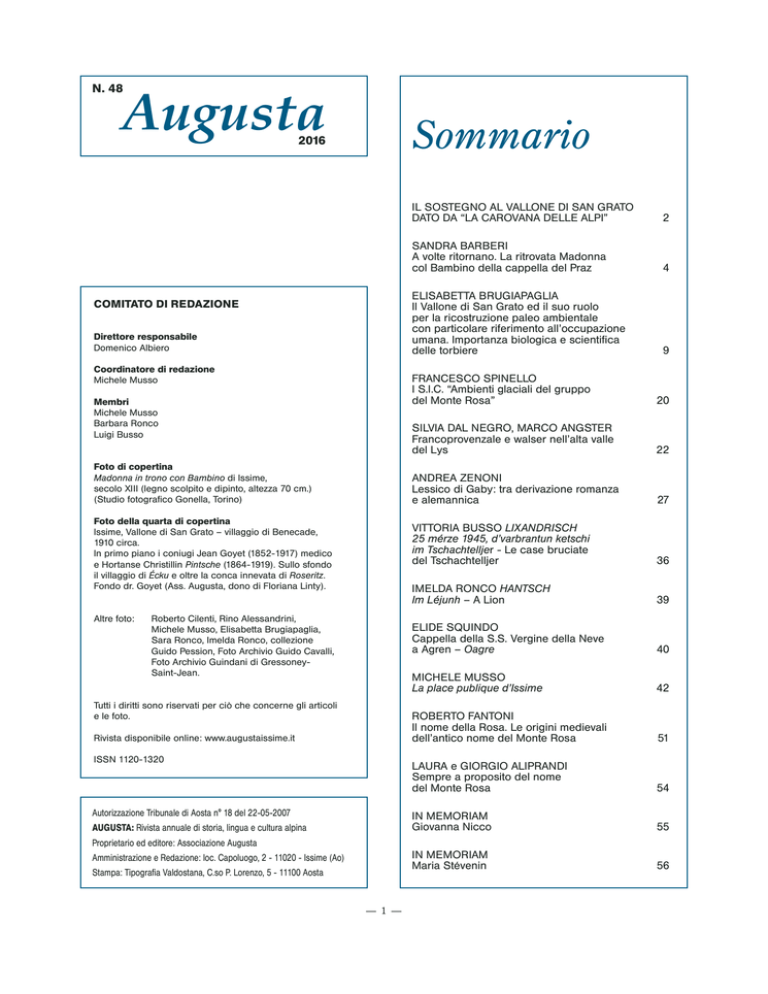 N. 48
Augusta
2016

COMITATO DI REDAZIONE

Direttore responsabile
Domenico Albiero

Coordinatore di redazione
Michele Musso

Membri
Michele Musso
Barbara Ronco
Luigi Busso

Foto di copertina
Madonna in trono con Bambino di Issime, secolo XIII (legno scolpito e dipinto, altezza 70 cm.) (Studio fotografico Gonella, Torino)

Foto della quarta di copertina
Issime, Vallone di San Grato – villaggio di Benecade, 1910 circa.
In primo piano i coniugi Jean Goyet (1852-1917) medico e Hortanse Christillin Pintsche (1864-1919). Sullo sfondo il villaggio di Écku e oltre la conca innevata di Roseritz. Fondo dr. Goyet (Ass. Augusta, dono di Floriana Linty).

Altre foto: Roberto Cilenti, Rino Alessandrini, Michele Musso, Elisabetta Brugiapaglia, Sara Ronco, Imelda Ronco, collezione Guido Pession, Foto Archivio Guido Cavalli, Foto Archivio Guindani di Gressoney-Saint-Jean.

Tutti i diritti sono riservati per ciò che concerne gli articoli e le foto.

Rivista disponibile online: www.augustaissime.it

ISSN 1120-1320

Autorizzazione Tribunale di Aosta n° 18 del 22-05-2007
AUGUSTA: Rivista annuale di storia, lingua e cultura alpina
Proprietario ed editore: Associazione Augusta
Amministrazione e Redazione: loc. Capoluogo, 2 - 11020 - Issime (Ao)
Stampa: Tipografia Valdostana, C.so P. Lorenzo, 5 - 11100 Aosta

Sommario

IL SOSTEGNO AL VALLONE DI SAN GRATO DATO DA "LA CAROVANA DELLE ALPI" 2

SANDRA BARBERI
A volte ritornano. La ritrovata Madonna col Bambino della cappella del Praz 4

ELISABETTA BRUGIAPAGLIA
Il Vallone di San Grato ed il suo ruolo per la ricostruzione paleo ambientale con particolare riferimento all'occupazione umana. Importanza biologica e scientifica delle torbiere 9

FRANCESCO SPINELLO
I S.I.C. "Ambienti glaciali del gruppo del Monte Rosa" 20

SILVIA DAL NEGRO, MARCO ANGSTER
Francoprovenzale e walser nell'alta valle del Lys 22

ANDREA ZENONI
Lessico di Gaby: tra derivazione romanza e alemannica 27

VITTORIA BUSSO LIXANDRISCH
25 mérze 1945, d'varbrantun ketschi im Tschachtelljer - Le case bruciate del Tschachtelljer 36

IMELDA RONCO HANTSCH
Im Léjunh – A Lion 39

ELIDE SQUINDO
Cappella della S.S. Vergine della Neve a Agren – Oagre 40

MICHELE MUSSO
La place publique d'Issime 42

ROBERTO FANTONI
Il nome della Rosa. Le origini medievali dell'antico nome del Monte Rosa 51

LAURA e GIORGIO ALIPRANDI
Sempre a proposito del nome del Monte Rosa 54

IN MEMORIAM
Giovanna Nicco 55

IN MEMORIAM
Maria Stévenin 56

— 1 —